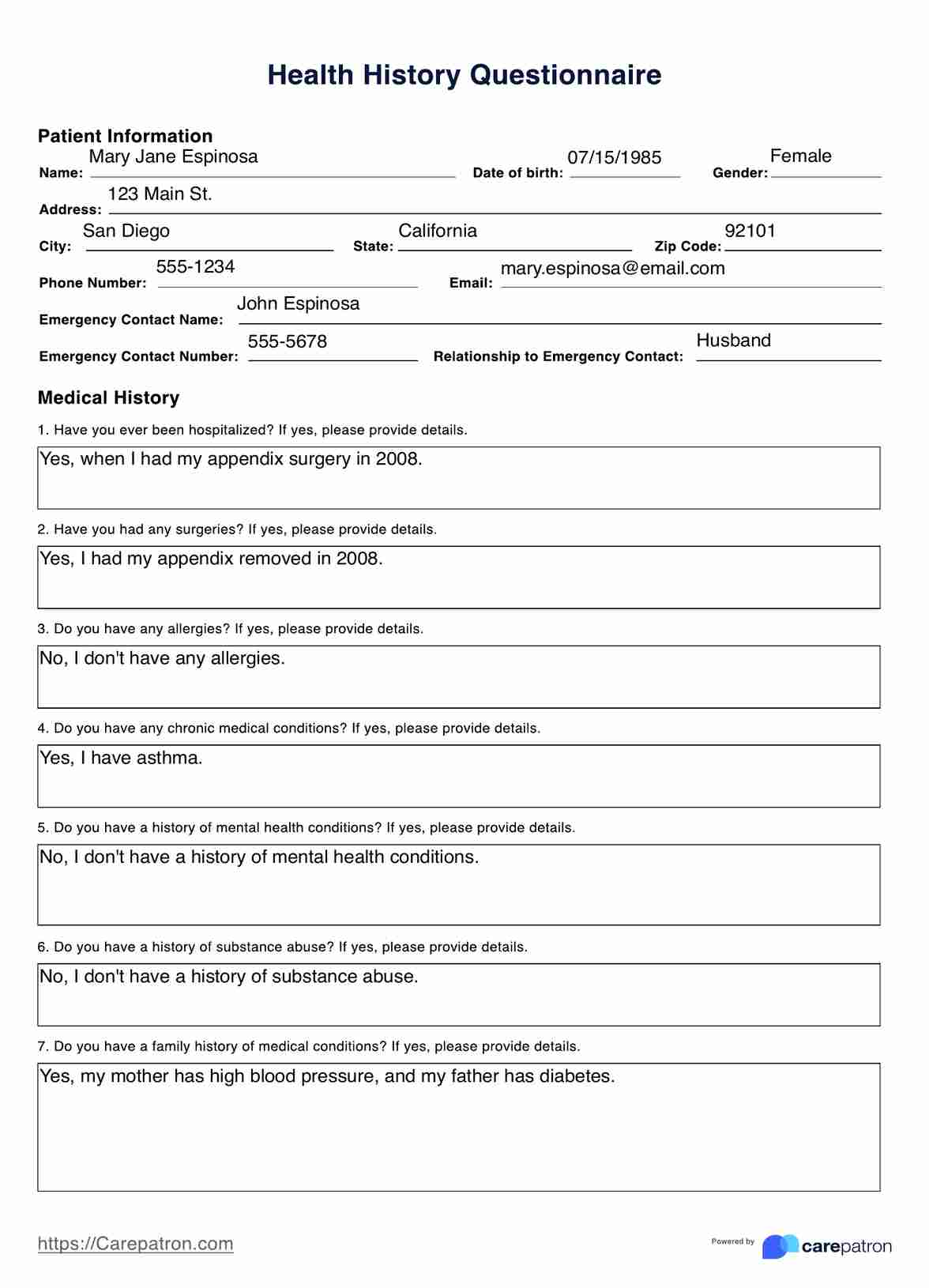 Health History Questionnaire

Patient Information

Name: Mary Jane Espinosa Date of birth: 07/15/1985 Gender: Female

Address: 123 Main St.

City: San Diego State: California Zip Code: 92101

Phone Number: 555-1234 Email: mary.espinosa@email.com

Emergency Contact Name: John Espinosa

Emergency Contact Number: 555-5678 Relationship to Emergency Contact: Husband

Medical History

1. Have you ever been hospitalized? If yes, please provide details.

Yes, when I had my appendix surgery in 2008.

2. Have you had any surgeries? If yes, please provide details.

Yes, I had my appendix removed in 2008.

3. Do you have any allergies? If yes, please provide details.

No, I don't have any allergies.

4. Do you have any chronic medical conditions? If yes, please provide details.

Yes, I have asthma.

5. Do you have a history of mental health conditions? If yes, please provide details.

No, I don't have a history of mental health conditions.

6. Do you have a history of substance abuse? If yes, please provide details.

No, I don't have a history of substance abuse.

7. Do you have a family history of medical conditions? If yes, please provide details.

Yes, my mother has high blood pressure, and my father has diabetes.

https://Carepatron.com

Powered by carepatron